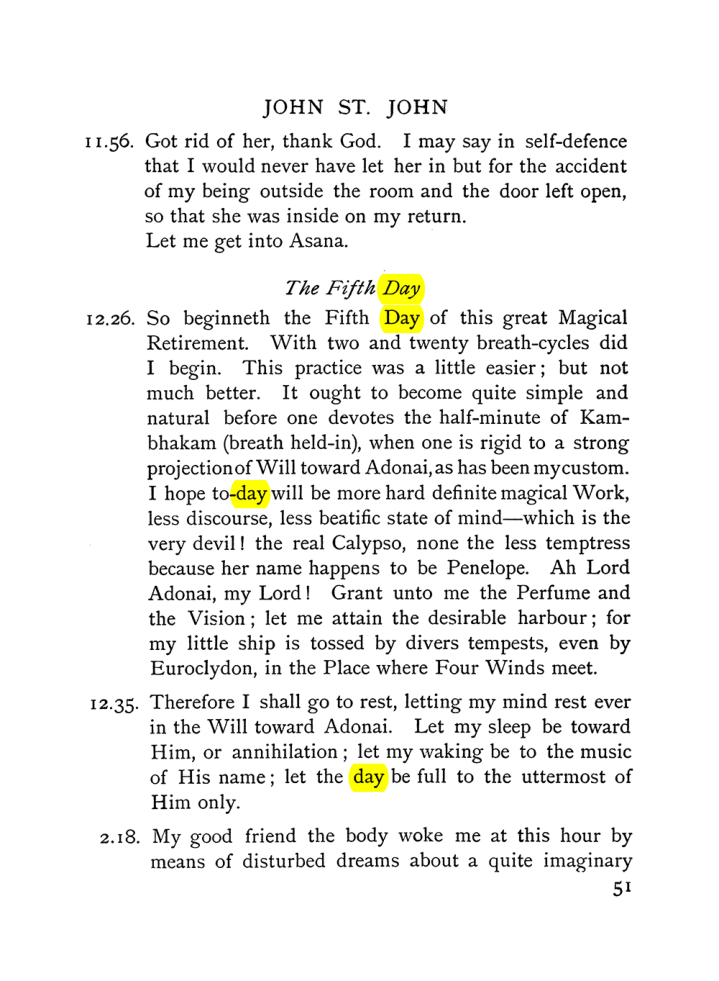 JOHN ST. JOHN

11.56. Got rid of her, thank God. I may say in self-defence that I would never have let her in but for the accident of my being outside the room and the door left open, so that she was inside on my return.
Let me get into Asana.

The Fifth Day

12.26. So beginneth the Fifth Day of this great Magical Retirement. With two and twenty breath-cycles did I begin. This practice was a little easier; but not much better. It ought to become quite simple and natural before one devotes the half-minute of Kambhakam (breath held-in), when one is rigid to a strong projection of Will toward Adonai, as has been my custom. I hope to-day will be more hard definite magical Work, less discourse, less beatific state of mind—which is the very devil! the real Calypso, none the less temptress because her name happens to be Penelope. Ah Lord Adonai, my Lord! Grant unto me the Perfume and the Vision; let me attain the desirable harbour; for my little ship is tossed by divers tempests, even by Euroclydon, in the Place where Four Winds meet.

12.35. Therefore I shall go to rest, letting my mind rest ever in the Will toward Adonai. Let my sleep be toward Him, or annihilation; let my waking be to the music of His name; let the day be full to the uttermost of Him only.

2.18. My good friend the body woke me at this hour by means of disturbed dreams about a quite imaginary

51